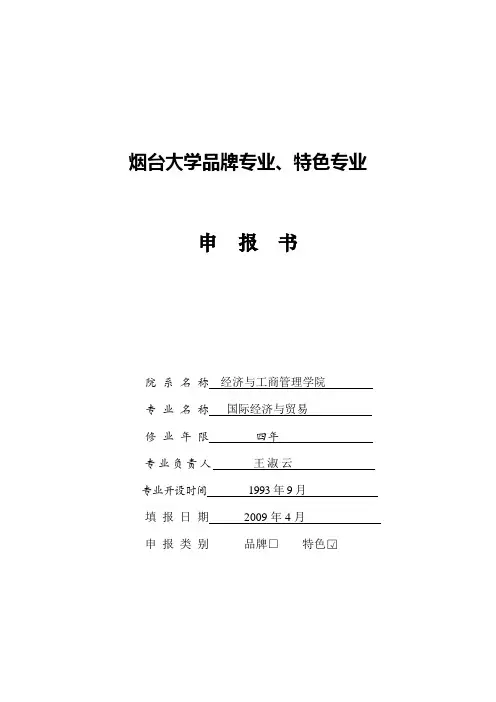 烟台大学品牌专业、特色专业

申 报 书

院 系 名 称 经济与工商管理学院

专 业 名 称 国际经济与贸易

修 业 年 限 四年

专业负责人 王淑云

专业开设时间 1993 年 9 月

填 报 日 期 2009 年 4 月

申 报 类 别 品牌☐ 特色☑